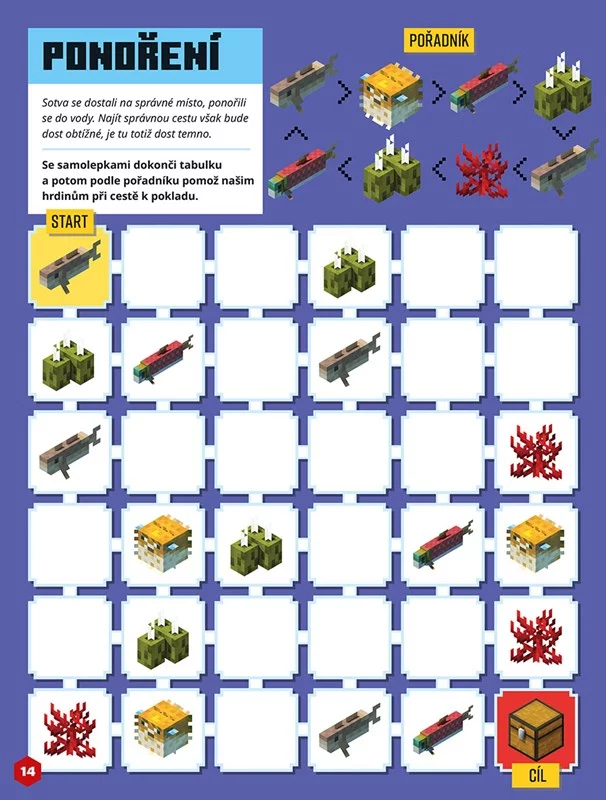 PONOŘENÍ

Sotva se dostali na správné místo, ponořili se do vody. Najít správnou cestu však bude dost obtížné, je tu totiž dost temno.

Se samolepkami dokonči tabulku a potom podle pořadníku pomož našim hrdinům při cestě k pokladu.

POŘADNÍK

START

CÍL

14